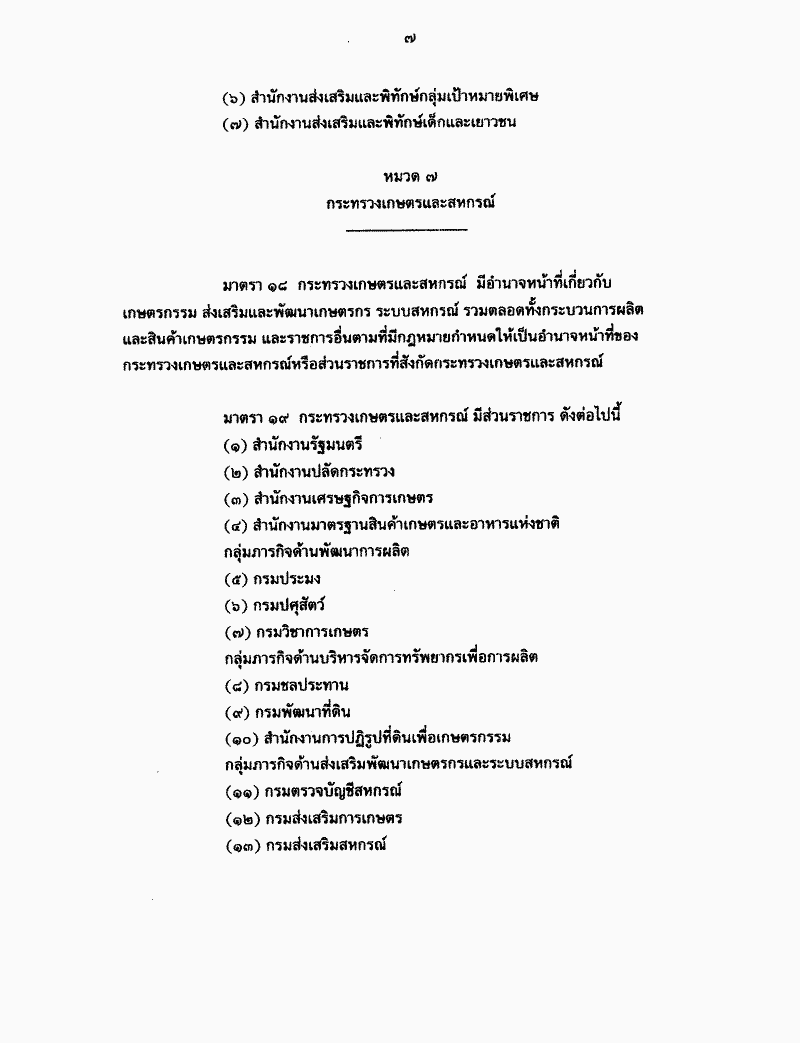 ๗

(๖) สำนักงานส่งเสริมและพิทักษ์กลุ่มเป้าหมายพิเศษ
(๗) สำนักงานส่งเสริมและพิทักษ์เด็กและเยาวชน

หมวด ๗
กระทรวงเกษตรและสหกรณ์

มาตรา ๑๘ กระทรวงเกษตรและสหกรณ์ มีอำนาจหน้าที่เกี่ยวกับเกษตรกรรม ส่งเสริมและพัฒนาเกษตรกร ระบบสหกรณ์ รวมตลอดทั้งกระบวนการผลิตและสินค้าเกษตรกรรม และราชการอื่นตามที่มีกฎหมายกำหนดให้เป็นอำนาจหน้าที่ของกระทรวงเกษตรและสหกรณ์หรือส่วนราชการที่สังกัดกระทรวงเกษตรและสหกรณ์

มาตรา ๑๙ กระทรวงเกษตรและสหกรณ์ มีส่วนราชการ ดังต่อไปนี้
(๑) สำนักงานรัฐมนตรี
(๒) สำนักงานปลัดกระทรวง
(๓) สำนักงานเศรษฐกิจการเกษตร
(๔) สำนักงานมาตรฐานสินค้าเกษตรและอาหารแห่งชาติ
กลุ่มภารกิจด้านพัฒนาการผลิต
(๕) กรมประมง
(๖) กรมปศุสัตว์
(๗) กรมวิชาการเกษตร
กลุ่มภารกิจด้านบริหารจัดการทรัพยากรเพื่อการผลิต
(๘) กรมชลประทาน
(๙) กรมพัฒนาที่ดิน
(๑๐) สำนักงานการปฏิรูปที่ดินเพื่อเกษตรกรรม
กลุ่มภารกิจด้านส่งเสริมพัฒนาเกษตรกรและระบบสหกรณ์
(๑๑) กรมตรวจบัญชีสหกรณ์
(๑๒) กรมส่งเสริมการเกษตร
(๑๓) กรมส่งเสริมสหกรณ์